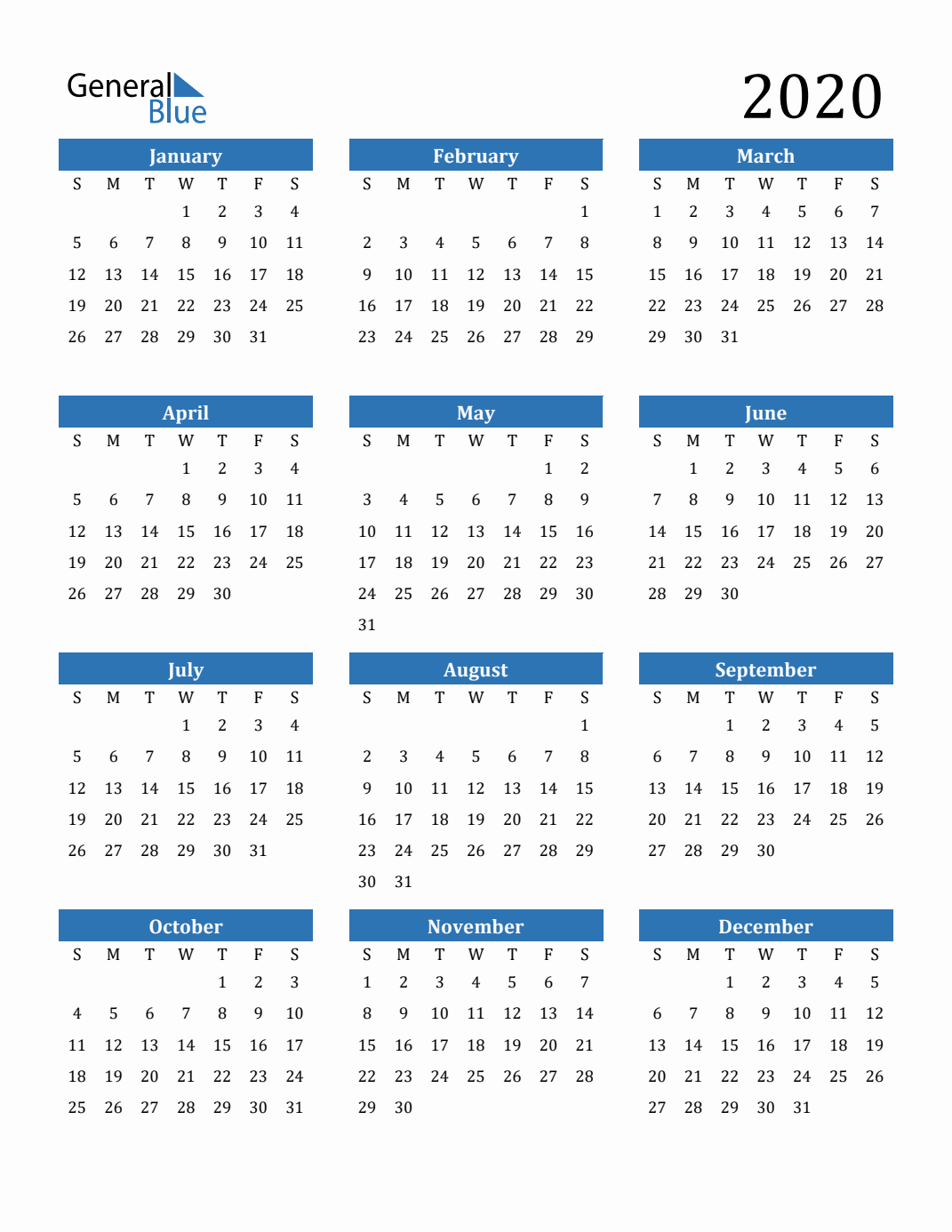 General Blue

2020

January

| S | M | T | W | T | F | S |
|---|---|---|---|---|---|---|
| | | | 1 | 2 | 3 | 4 |
| 5 | 6 | 7 | 8 | 9 | 10 | 11 |
| 12 | 13 | 14 | 15 | 16 | 17 | 18 |
| 19 | 20 | 21 | 22 | 23 | 24 | 25 |
| 26 | 27 | 28 | 29 | 30 | 31 | |

February

| S | M | T | W | T | F | S |
|---|---|---|---|---|---|---|
| | | | | | | 1 |
| 2 | 3 | 4 | 5 | 6 | 7 | 8 |
| 9 | 10 | 11 | 12 | 13 | 14 | 15 |
| 16 | 17 | 18 | 19 | 20 | 21 | 22 |
| 23 | 24 | 25 | 26 | 27 | 28 | 29 |

March

| S | M | T | W | T | F | S |
|---|---|---|---|---|---|---|
| 1 | 2 | 3 | 4 | 5 | 6 | 7 |
| 8 | 9 | 10 | 11 | 12 | 13 | 14 |
| 15 | 16 | 17 | 18 | 19 | 20 | 21 |
| 22 | 23 | 24 | 25 | 26 | 27 | 28 |
| 29 | 30 | 31 | | | | |

April

| S | M | T | W | T | F | S |
|---|---|---|---|---|---|---|
| | | | 1 | 2 | 3 | 4 |
| 5 | 6 | 7 | 8 | 9 | 10 | 11 |
| 12 | 13 | 14 | 15 | 16 | 17 | 18 |
| 19 | 20 | 21 | 22 | 23 | 24 | 25 |
| 26 | 27 | 28 | 29 | 30 | | |

May

| S | M | T | W | T | F | S |
|---|---|---|---|---|---|---|
| | | | | | 1 | 2 |
| 3 | 4 | 5 | 6 | 7 | 8 | 9 |
| 10 | 11 | 12 | 13 | 14 | 15 | 16 |
| 17 | 18 | 19 | 20 | 21 | 22 | 23 |
| 24 | 25 | 26 | 27 | 28 | 29 | 30 |
| 31 | | | | | | |

June

| S | M | T | W | T | F | S |
|---|---|---|---|---|---|---|
| | 1 | 2 | 3 | 4 | 5 | 6 |
| 7 | 8 | 9 | 10 | 11 | 12 | 13 |
| 14 | 15 | 16 | 17 | 18 | 19 | 20 |
| 21 | 22 | 23 | 24 | 25 | 26 | 27 |
| 28 | 29 | 30 | | | | |

July

| S | M | T | W | T | F | S |
|---|---|---|---|---|---|---|
| | | | 1 | 2 | 3 | 4 |
| 5 | 6 | 7 | 8 | 9 | 10 | 11 |
| 12 | 13 | 14 | 15 | 16 | 17 | 18 |
| 19 | 20 | 21 | 22 | 23 | 24 | 25 |
| 26 | 27 | 28 | 29 | 30 | 31 | |

August

| S | M | T | W | T | F | S |
|---|---|---|---|---|---|---|
| | | | | | | 1 |
| 2 | 3 | 4 | 5 | 6 | 7 | 8 |
| 9 | 10 | 11 | 12 | 13 | 14 | 15 |
| 16 | 17 | 18 | 19 | 20 | 21 | 22 |
| 23 | 24 | 25 | 26 | 27 | 28 | 29 |
| 30 | 31 | | | | | |

September

| S | M | T | W | T | F | S |
|---|---|---|---|---|---|---|
| | | 1 | 2 | 3 | 4 | 5 |
| 6 | 7 | 8 | 9 | 10 | 11 | 12 |
| 13 | 14 | 15 | 16 | 17 | 18 | 19 |
| 20 | 21 | 22 | 23 | 24 | 25 | 26 |
| 27 | 28 | 29 | 30 | | | |

October

| S | M | T | W | T | F | S |
|---|---|---|---|---|---|---|
| | | | | 1 | 2 | 3 |
| 4 | 5 | 6 | 7 | 8 | 9 | 10 |
| 11 | 12 | 13 | 14 | 15 | 16 | 17 |
| 18 | 19 | 20 | 21 | 22 | 23 | 24 |
| 25 | 26 | 27 | 28 | 29 | 30 | 31 |

November

| S | M | T | W | T | F | S |
|---|---|---|---|---|---|---|
| 1 | 2 | 3 | 4 | 5 | 6 | 7 |
| 8 | 9 | 10 | 11 | 12 | 13 | 14 |
| 15 | 16 | 17 | 18 | 19 | 20 | 21 |
| 22 | 23 | 24 | 25 | 26 | 27 | 28 |
| 29 | 30 | | | | | |

December

| S | M | T | W | T | F | S |
|---|---|---|---|---|---|---|
| | | 1 | 2 | 3 | 4 | 5 |
| 6 | 7 | 8 | 9 | 10 | 11 | 12 |
| 13 | 14 | 15 | 16 | 17 | 18 | 19 |
| 20 | 21 | 22 | 23 | 24 | 25 | 26 |
| 27 | 28 | 29 | 30 | 31 | | |